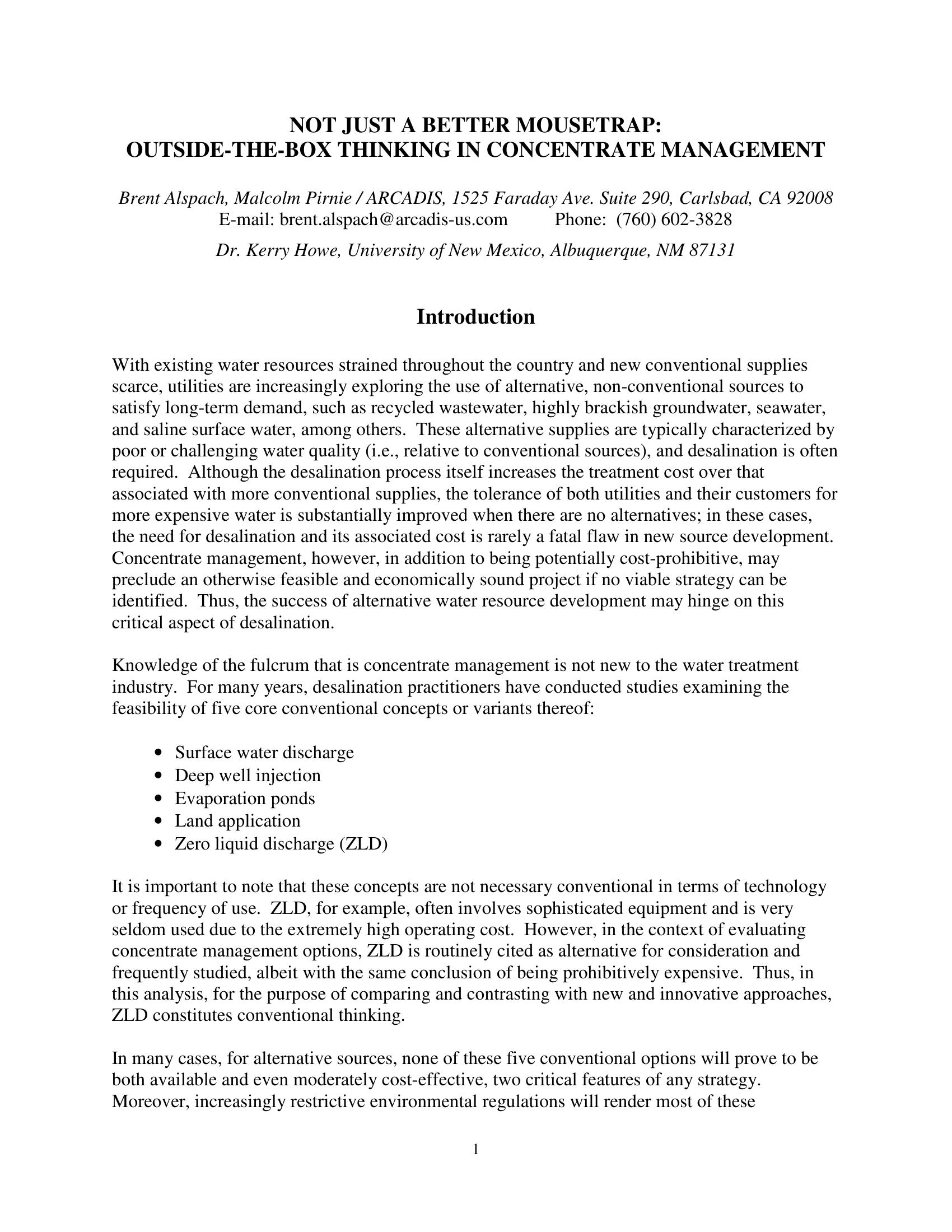 NOT JUST A BETTER MOUSETRAP:
OUTSIDE-THE-BOX THINKING IN CONCENTRATE MANAGEMENT

Brent Alspach, Malcolm Pirnie / ARCADIS, 1525 Faraday Ave. Suite 290, Carlsbad, CA 92008
E-mail: brent.alspach@arcadis-us.com Phone: (760) 602-3828

Dr. Kerry Howe, University of New Mexico, Albuquerque, NM 87131

Introduction

With existing water resources strained throughout the country and new conventional supplies scarce, utilities are increasingly exploring the use of alternative, non-conventional sources to satisfy long-term demand, such as recycled wastewater, highly brackish groundwater, seawater, and saline surface water, among others. These alternative supplies are typically characterized by poor or challenging water quality (i.e., relative to conventional sources), and desalination is often required. Although the desalination process itself increases the treatment cost over that associated with more conventional supplies, the tolerance of both utilities and their customers for more expensive water is substantially improved when there are no alternatives; in these cases, the need for desalination and its associated cost is rarely a fatal flaw in new source development. Concentrate management, however, in addition to being potentially cost-prohibitive, may preclude an otherwise feasible and economically sound project if no viable strategy can be identified. Thus, the success of alternative water resource development may hinge on this critical aspect of desalination.

Knowledge of the fulcrum that is concentrate management is not new to the water treatment industry. For many years, desalination practitioners have conducted studies examining the feasibility of five core conventional concepts or variants thereof:

• Surface water discharge
• Deep well injection
• Evaporation ponds
• Land application
• Zero liquid discharge (ZLD)

It is important to note that these concepts are not necessary conventional in terms of technology or frequency of use. ZLD, for example, often involves sophisticated equipment and is very seldom used due to the extremely high operating cost. However, in the context of evaluating concentrate management options, ZLD is routinely cited as alternative for consideration and frequently studied, albeit with the same conclusion of being prohibitively expensive. Thus, in this analysis, for the purpose of comparing and contrasting with new and innovative approaches, ZLD constitutes conventional thinking.

In many cases, for alternative sources, none of these five conventional options will prove to be both available and even moderately cost-effective, two critical features of any strategy. Moreover, increasingly restrictive environmental regulations will render most of these

1